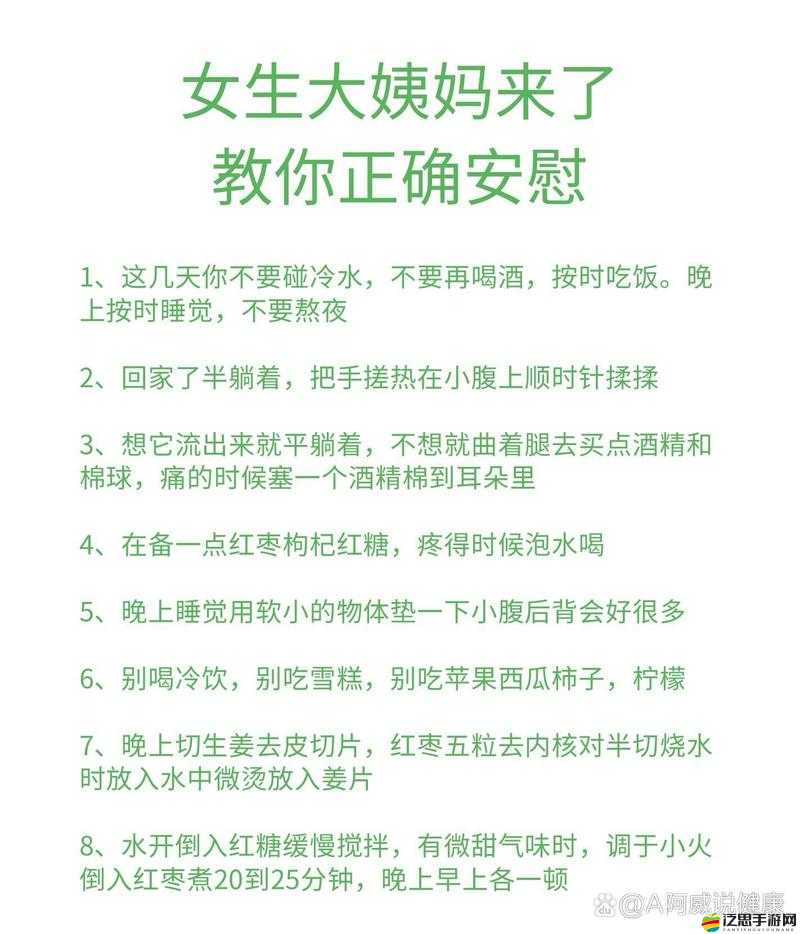 女生大姨妈来了
教你正确安慰

1、这几天你不要碰冷水，不要再喝酒，按时吃饭。晚上按时睡觉，不要熬夜

2、回家了半躺着，把手搓热在小腹上顺时针揉揉

3、想它流出来就平躺着，不想就曲着腿去买点酒精和棉球，痛的时候塞一个酒精棉到耳朵里

4、在备一点红枣枸杞红糖，疼得时候泡水喝

5、晚上睡觉用软小的物体垫一下小腹后背会好很多

6、别喝冷饮，别吃雪糕，别吃苹果西瓜柿子，柠檬

7、晚上切生姜去皮切片，红枣五粒去内核对半切烧水时放入水中微烫放入姜片

8、水开倒入红糖缓慢搅拌，有微甜气味时，调于小火倒入红枣煮20到25分钟，晚上早上各一顿

@A阿威说健康
泛思手游网